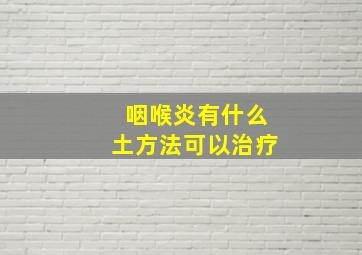 咽喉炎有什么
土方法可以治疗